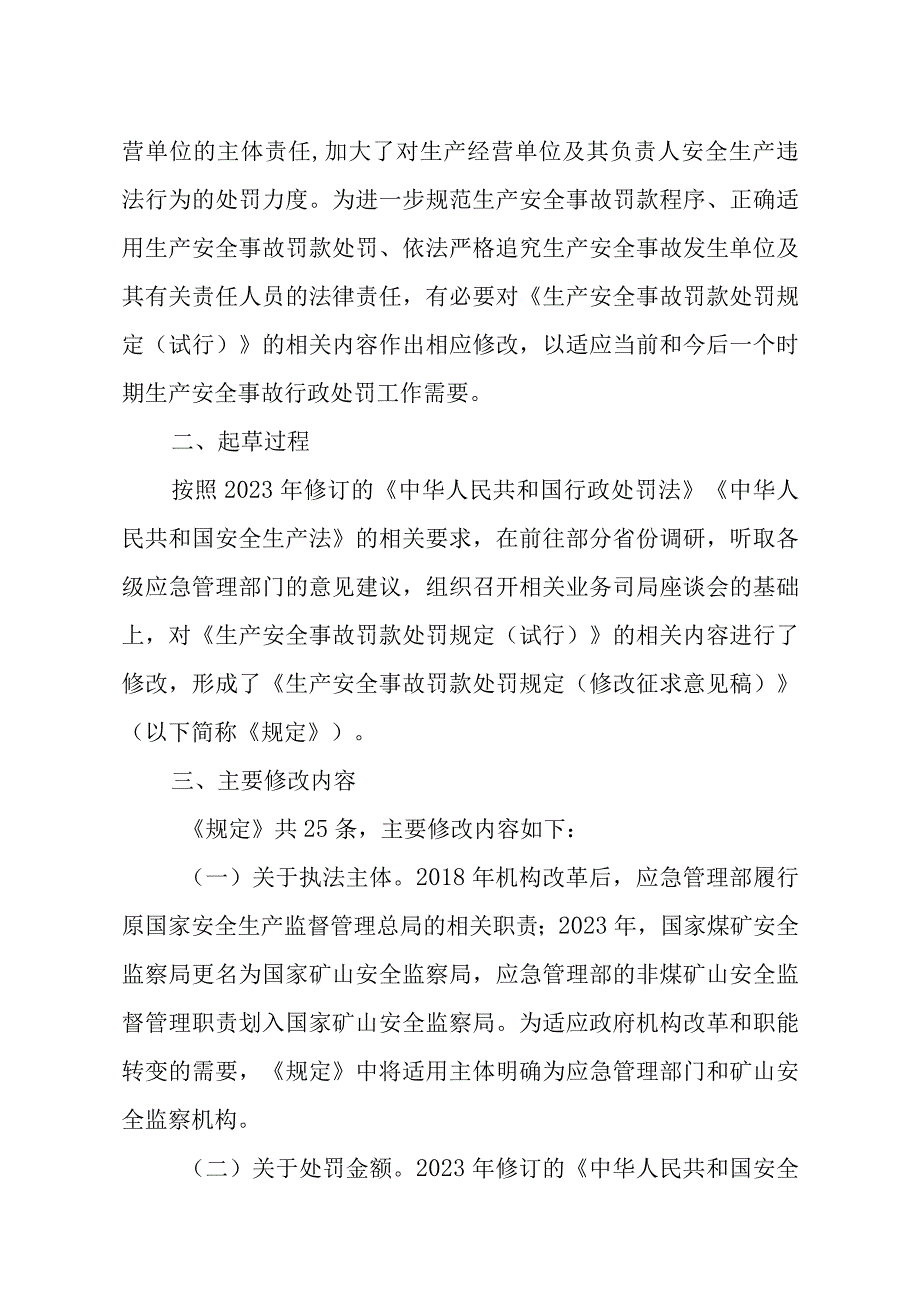 营单位的主体责任,加大了对生产经营单位及其负责人安全生产违法行为的处罚力度。为进一步规范生产安全事故罚款程序、正确适用生产安全事故罚款处罚、依法严格追究生产安全事故发生单位及其有关责任人员的法律责任，有必要对《生产安全事故罚款处罚规定（试行）》的相关内容作出相应修改，以适应当前和今后一个时期生产安全事故行政处罚工作需要。

二、起草过程

按照2023年修订的《中华人民共和国行政处罚法》《中华人民共和国安全生产法》的相关要求，在前往部分省份调研，听取各级应急管理部门的意见建议，组织召开相关业务司局座谈会的基础上，对《生产安全事故罚款处罚规定（试行）》的相关内容进行了修改，形成了《生产安全事故罚款处罚规定（修改征求意见稿）》（以下简称《规定》）。

三、主要修改内容

《规定》共25条，主要修改内容如下:

（一）关于执法主体。2018年机构改革后，应急管理部履行原国家安全生产监督管理总局的相关职责；2023年，国家煤矿安全监察局更名为国家矿山安全监察局，应急管理部的非煤矿山安全监督管理职责划入国家矿山安全监察局。为适应政府机构改革和职能转变的需要，《规定》中将适用主体明确为应急管理部门和矿山安全监察机构。

（二）关于处罚金额。2023年修订的《中华人民共和国安全